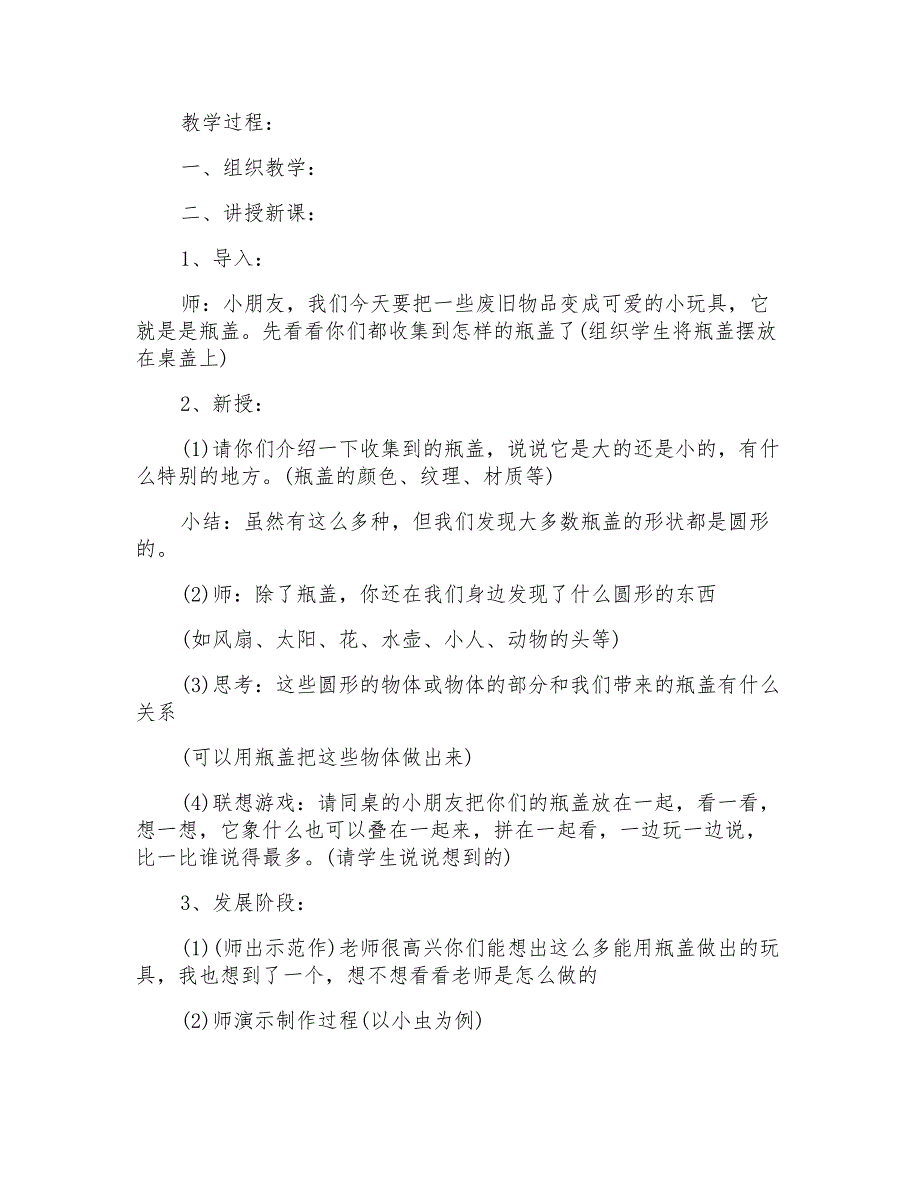 教学过程：

一、组织教学：

二、讲授新课：

1、导入：

师：小朋友，我们今天要把一些废旧物品变成可爱的小玩具，它就是是瓶盖。先看看你们都收集到怎样的瓶盖了(组织学生将瓶盖摆放在桌盖上)

2、新授：

(1)请你们介绍一下收集到的瓶盖，说说它是大的还是小的，有什么特别的地方。(瓶盖的颜色、纹理、材质等)

小结：虽然有这么多种，但我们发现大多数瓶盖的形状都是圆形的。

(2)师：除了瓶盖，你还在我们身边发现了什么圆形的东西

(如风扇、太阳、花、水壶、小人、动物的头等)

(3)思考：这些圆形的物体或物体的部分和我们带来的瓶盖有什么关系

(可以用瓶盖把这些物体做出来)

(4)联想游戏：请同桌的小朋友把你们的瓶盖放在一起，看一看，想一想，它象什么也可以叠在一起来，拼在一起看，一边玩一边说，比一比谁说得最多。(请学生说说想到的)

3、发展阶段：

(1)(师出示范作)老师很高兴你们能想出这么多能用瓶盖做出的玩具，我也想到了一个，想不想看看老师是怎么做的

(2)师演示制作过程(以小虫为例)